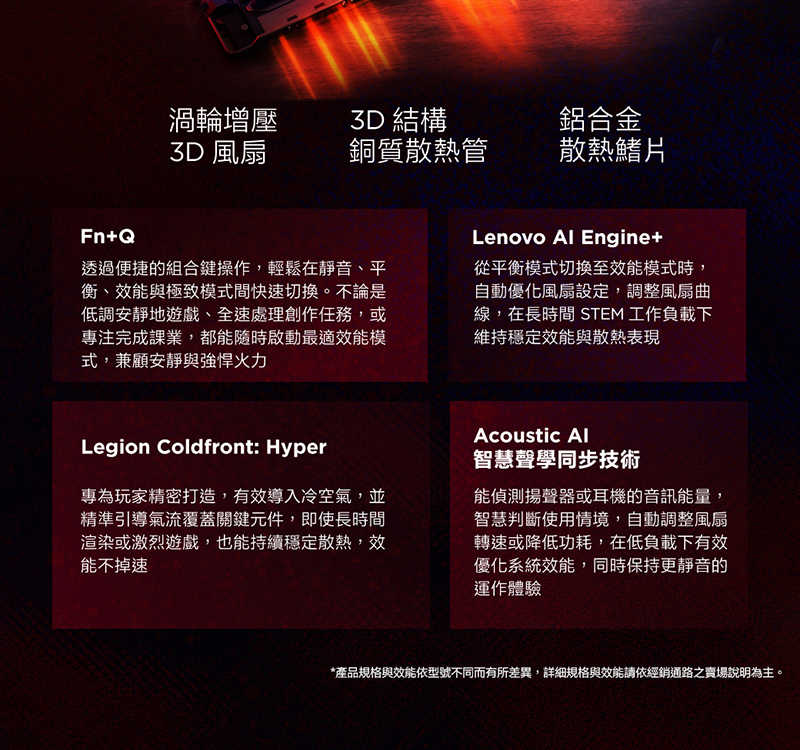 渦輪增壓
3D 風扇

3D 結構
銅質散熱管

鋁合金
散熱鰭片

Fn+Q

透過便捷的組合鍵操作，輕鬆在靜音、平衡、效能與極致模式間快速切換。不論是低調安靜地遊戲、全速處理創作任務，或專注完成課業，都能隨時啟動最適效能模式，兼顧安靜與強悍火力

Lenovo AI Engine+

從平衡模式切換至效能模式時，自動優化風扇設定，調整風扇曲線，在長時間 STEM 工作負載下維持穩定效能與散熱表現

Legion Coldfront: Hyper

專為玩家精密打造，有效導入冷空氣，並精準引導氣流覆蓋關鍵元件，即使長時間渲染或激烈遊戲，也能持續穩定散熱，效能不掉速

Acoustic AI
智慧聲學同步技術

能偵測揚聲器或耳機的音訊能量，智慧判斷使用情境，自動調整風扇轉速或降低功耗，在低負載下有效優化系統效能，同時保持更靜音的運作體驗

*產品規格與效能依型號不同而有所差異，詳細規格與效能請依經銷通路之賣場說明為主。